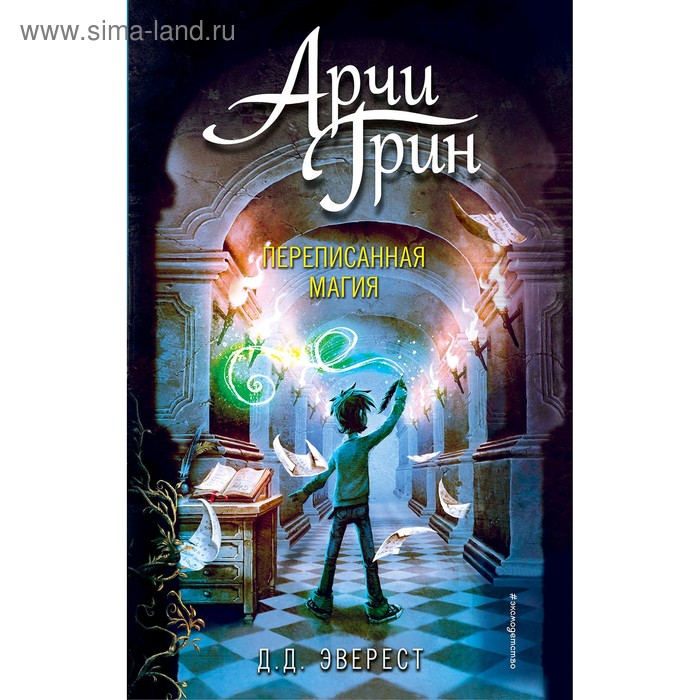 www.sima-land.ru

Арчи Грин

ПЕРЕПИСАННАЯ МАГИЯ

#эксмодетство

Д.Д. ЭВЕРЕСТ